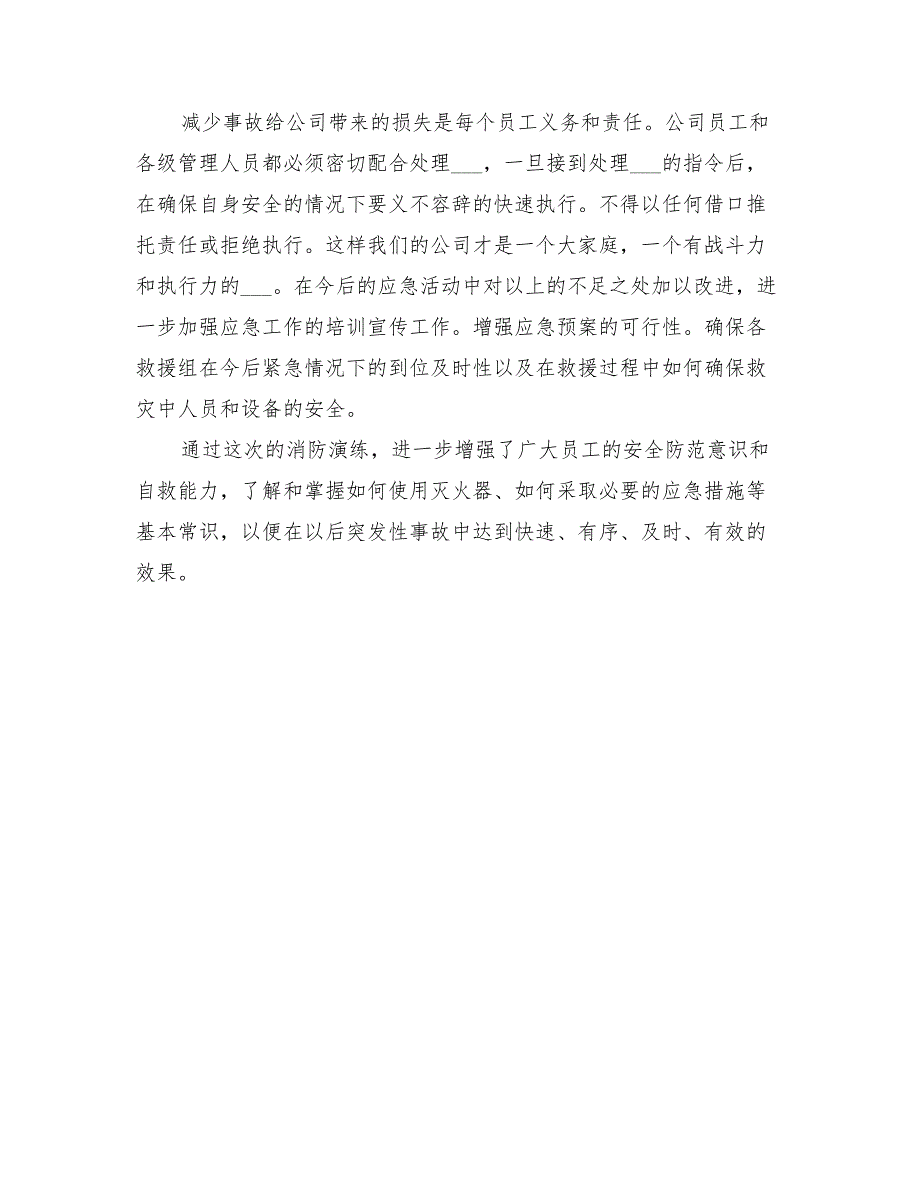 减少事故给公司带来的损失是每个员工义务和责任。公司员工和各级管理人员都必须密切配合处理___，一旦接到处理___的指令后，在确保自身安全的情况下要义不容辞的快速执行。不得以任何借口推托责任或拒绝执行。这样我们的公司才是一个大家庭，一个有战斗力和执行力的___。在今后的应急活动中对以上的不足之处加以改进，进一步加强应急工作的培训宣传工作。增强应急预案的可行性。确保各救援组在今后紧急情况下的到位及时性以及在救援过程中如何确保救灾中人员和设备的安全。

通过这次的消防演练，进一步增强了广大员工的安全防范意识和自救能力，了解和掌握如何使用灭火器、如何采取必要的应急措施等基本常识，以便在以后突发性事故中达到快速、有序、及时、有效的效果。